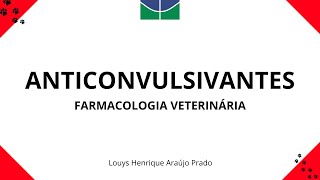 ANTICONVULSIVANTES

FARMACOLOGIA VETERINÁRIA

Louys Henrique Araújo Prado